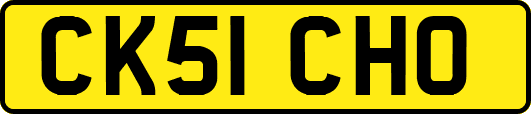 CK51 CHO